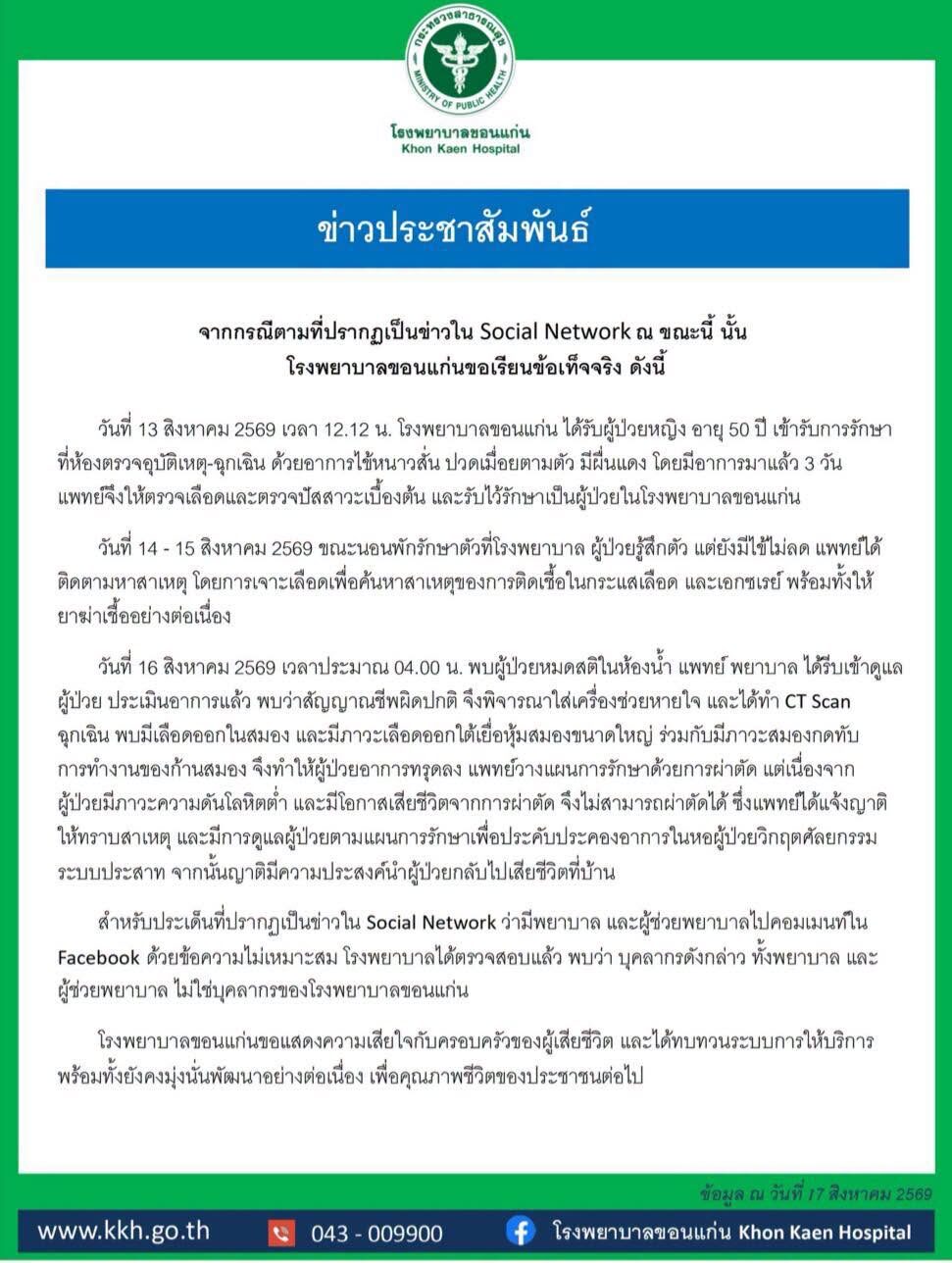 กระทรวงสาธารณสุข
MINISTRY OF PUBLIC HEALTH

โรงพยาบาลขอนแก่น
Khon Kaen Hospital

ข่าวประชาสัมพันธ์

จากกรณีตามที่ปรากฏเป็นข่าวใน Social Network ณ ขณะนี้ นั้น
โรงพยาบาลขอนแก่นขอเรียนข้อเท็จจริง ดังนี้

วันที่ 13 สิงหาคม 2569 เวลา 12.12 น. โรงพยาบาลขอนแก่น ได้รับผู้ป่วยหญิง อายุ 50 ปี เข้ารับการรักษาที่ห้องตรวจอุบัติเหตุ-ฉุกเฉิน ด้วยอาการไข้หนาวสั่น ปวดเมื่อยตามตัว มีผื่นแดง โดยมีอาการมาแล้ว 3 วัน แพทย์จึงให้ตรวจเลือดและตรวจปัสสาวะเบื้องต้น และรับไว้รักษาเป็นผู้ป่วยในโรงพยาบาลขอนแก่น

วันที่ 14 - 15 สิงหาคม 2569 ขณะนอนพักรักษาตัวที่โรงพยาบาล ผู้ป่วยรู้สึกตัว แต่ยังมีไข้ไม่ลด แพทย์ได้ติดตามหาสาเหตุ โดยการเจาะเลือดเพื่อค้นหาสาเหตุของการติดเชื้อในกระแสเลือด และเอกซเรย์ พร้อมทั้งให้ยาฆ่าเชื้ออย่างต่อเนื่อง

วันที่ 16 สิงหาคม 2569 เวลาประมาณ 04.00 น. พบผู้ป่วยหมดสติในห้องน้ำ แพทย์ พยาบาล ได้รีบเข้าดูแลผู้ป่วย ประเมินอาการแล้ว พบว่าสัญญาณชีพผิดปกติ จึงพิจารณาใส่เครื่องช่วยหายใจ และได้ทำ CT Scan ฉุกเฉิน พบมีเลือดออกในสมอง และมีภาวะเลือดออกใต้เยื่อหุ้มสมองขนาดใหญ่ ร่วมกับมีภาวะสมองกดทับการทำงานของก้านสมอง จึงทำให้ผู้ป่วยอาการทรุดลง แพทย์วางแผนการรักษาด้วยการผ่าตัด แต่เนื่องจากผู้ป่วยมีภาวะความดันโลหิตต่ำ และมีโอกาสเสียชีวิตจากการผ่าตัด จึงไม่สามารถผ่าตัดได้ ซึ่งแพทย์ได้แจ้งญาติให้ทราบสาเหตุ และมีการดูแลผู้ป่วยตามแผนการรักษาเพื่อประคับประคองอาการในหอผู้ป่วยวิกฤตศัลยกรรมระบบประสาท จากนั้นญาติมีความประสงค์นำผู้ป่วยกลับไปเสียชีวิตที่บ้าน

สำหรับประเด็นที่ปรากฏเป็นข่าวใน Social Network ว่ามีพยาบาล และผู้ช่วยพยาบาลไปคอมเมนท์ใน Facebook ด้วยข้อความไม่เหมาะสม โรงพยาบาลได้ตรวจสอบแล้ว พบว่า บุคลากรดังกล่าว ทั้งพยาบาล และผู้ช่วยพยาบาล ไม่ใช่บุคลากรของโรงพยาบาลขอนแก่น

โรงพยาบาลขอนแก่นขอแสดงความเสียใจกับครอบครัวของผู้เสียชีวิต และได้ทบทวนระบบการให้บริการ พร้อมทั้งยังคงมุ่งมั่นพัฒนาอย่างต่อเนื่อง เพื่อคุณภาพชีวิตของประชาชนต่อไป

ข้อมูล ณ วันที่ 17 สิงหาคม 2569

www.kkh.go.th 043 - 009900 โรงพยาบาลขอนแก่น Khon Kaen Hospital